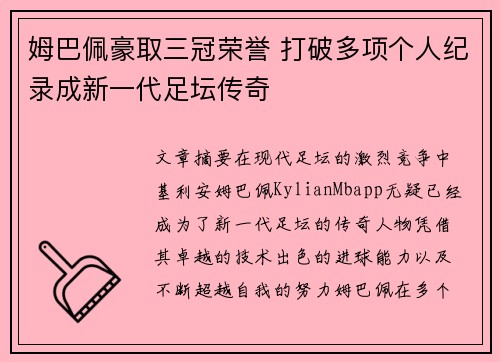 姆巴佩豪取三冠荣誉 打破多项个人纪录成新一代足坛传奇

文章摘要在现代足坛的激烈竞争中基利安姆巴佩KylianMbapp无疑已经成为了新一代足坛的传奇人物凭借其卓越的技术出色的进球能力以及不断超越自我的努力姆巴佩在多个